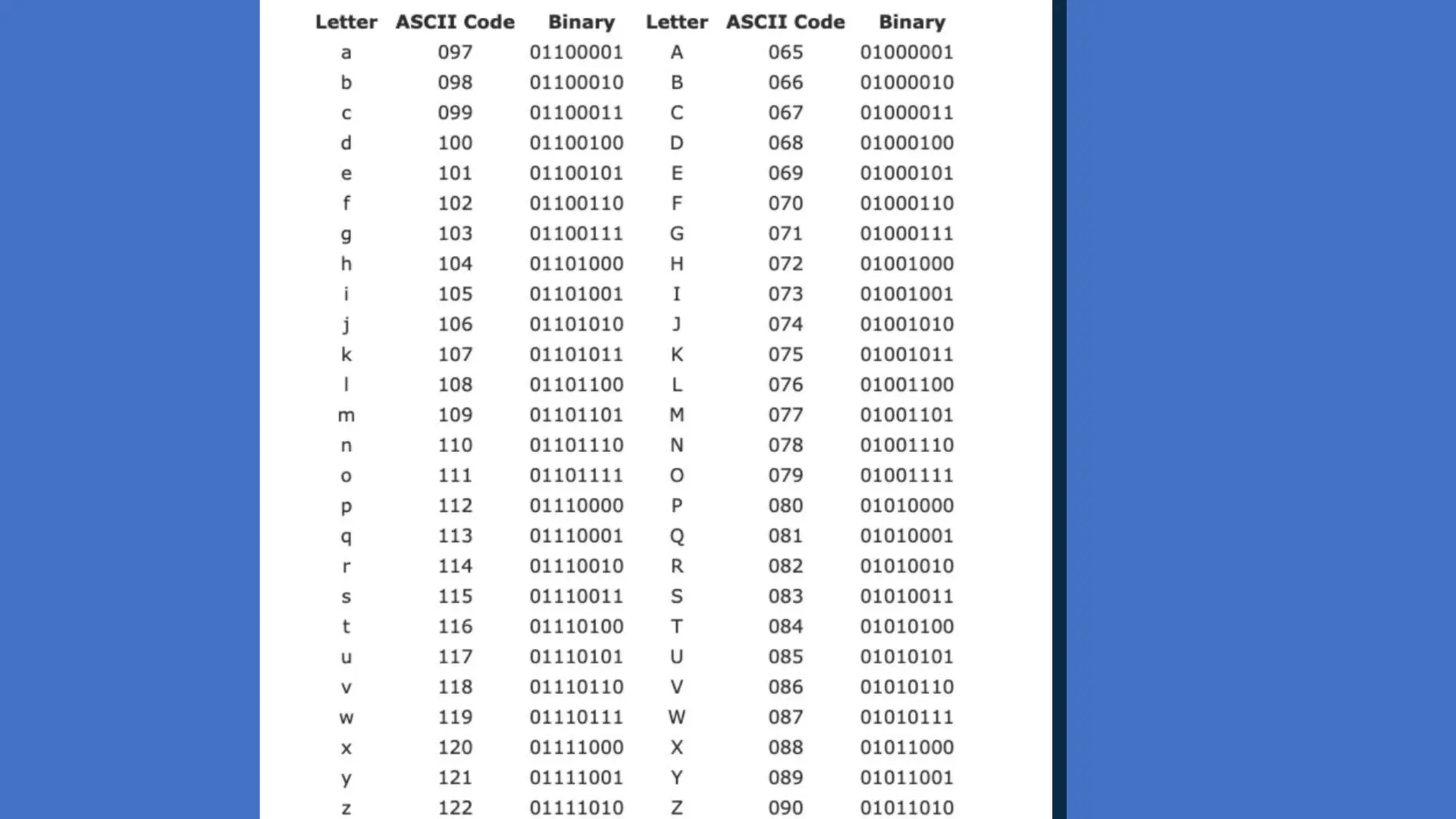 | Letter | ASCII Code | Binary | Letter | ASCII Code | Binary |
|---|---|---|---|---|---|
| a | 097 | 01100001 | A | 065 | 01000001 |
| b | 098 | 01100010 | B | 066 | 01000010 |
| c | 099 | 01100011 | C | 067 | 01000011 |
| d | 100 | 01100100 | D | 068 | 01000100 |
| e | 101 | 01100101 | E | 069 | 01000101 |
| f | 102 | 01100110 | F | 070 | 01000110 |
| g | 103 | 01100111 | G | 071 | 01000111 |
| h | 104 | 01101000 | H | 072 | 01001000 |
| i | 105 | 01101001 | I | 073 | 01001001 |
| j | 106 | 01101010 | J | 074 | 01001010 |
| k | 107 | 01101011 | K | 075 | 01001011 |
| l | 108 | 01101100 | L | 076 | 01001100 |
| m | 109 | 01101101 | M | 077 | 01001101 |
| n | 110 | 01101110 | N | 078 | 01001110 |
| o | 111 | 01101111 | O | 079 | 01001111 |
| p | 112 | 01110000 | P | 080 | 01010000 |
| q | 113 | 01110001 | Q | 081 | 01010001 |
| r | 114 | 01110010 | R | 082 | 01010010 |
| s | 115 | 01110011 | S | 083 | 01010011 |
| t | 116 | 01110100 | T | 084 | 01010100 |
| u | 117 | 01110101 | U | 085 | 01010101 |
| v | 118 | 01110110 | V | 086 | 01010110 |
| w | 119 | 01110111 | W | 087 | 01010111 |
| x | 120 | 01111000 | X | 088 | 01011000 |
| y | 121 | 01111001 | Y | 089 | 01011001 |
| z | 122 | 01111010 | Z | 090 | 01011010 |